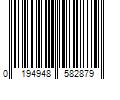 0 194948 582879